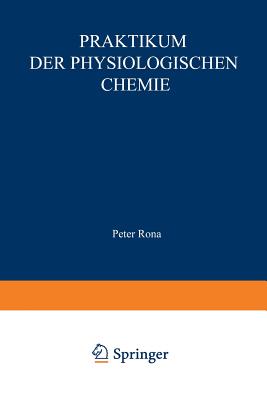 PRAKTIKUM
DER PHYSIOLOGISCHEN
CHEMIE

Peter Rona

Springer